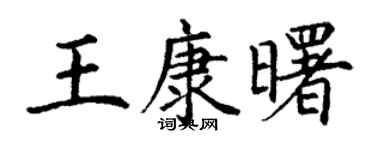 王康曙
词典网